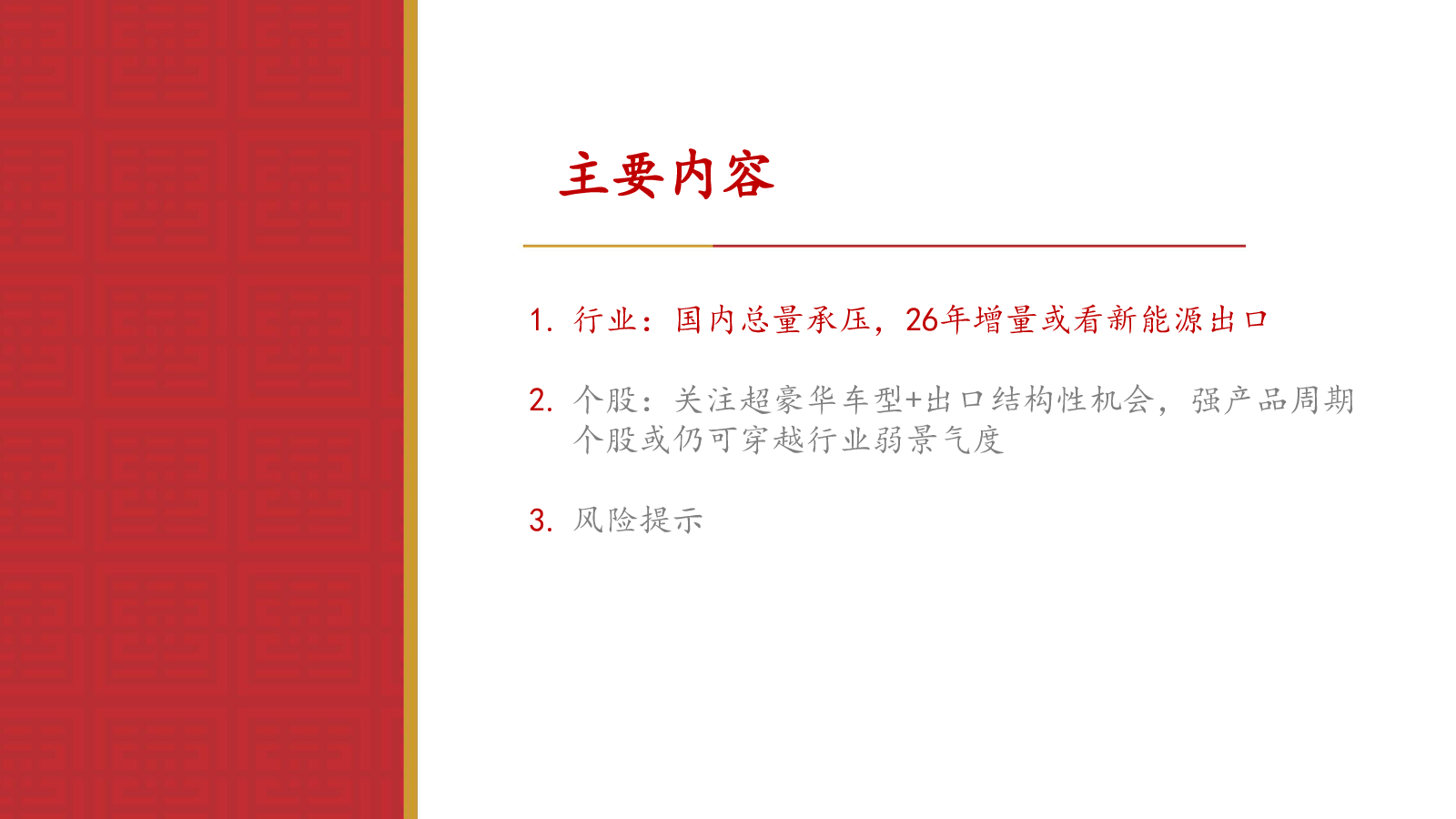 主要内容

1.行业：国内总量承压，26年增量或看新能源出口

2.个股：关注超豪华车型+出口结构性机会，强产品周期个股或仍可穿越行业弱景气度

3.风险提示